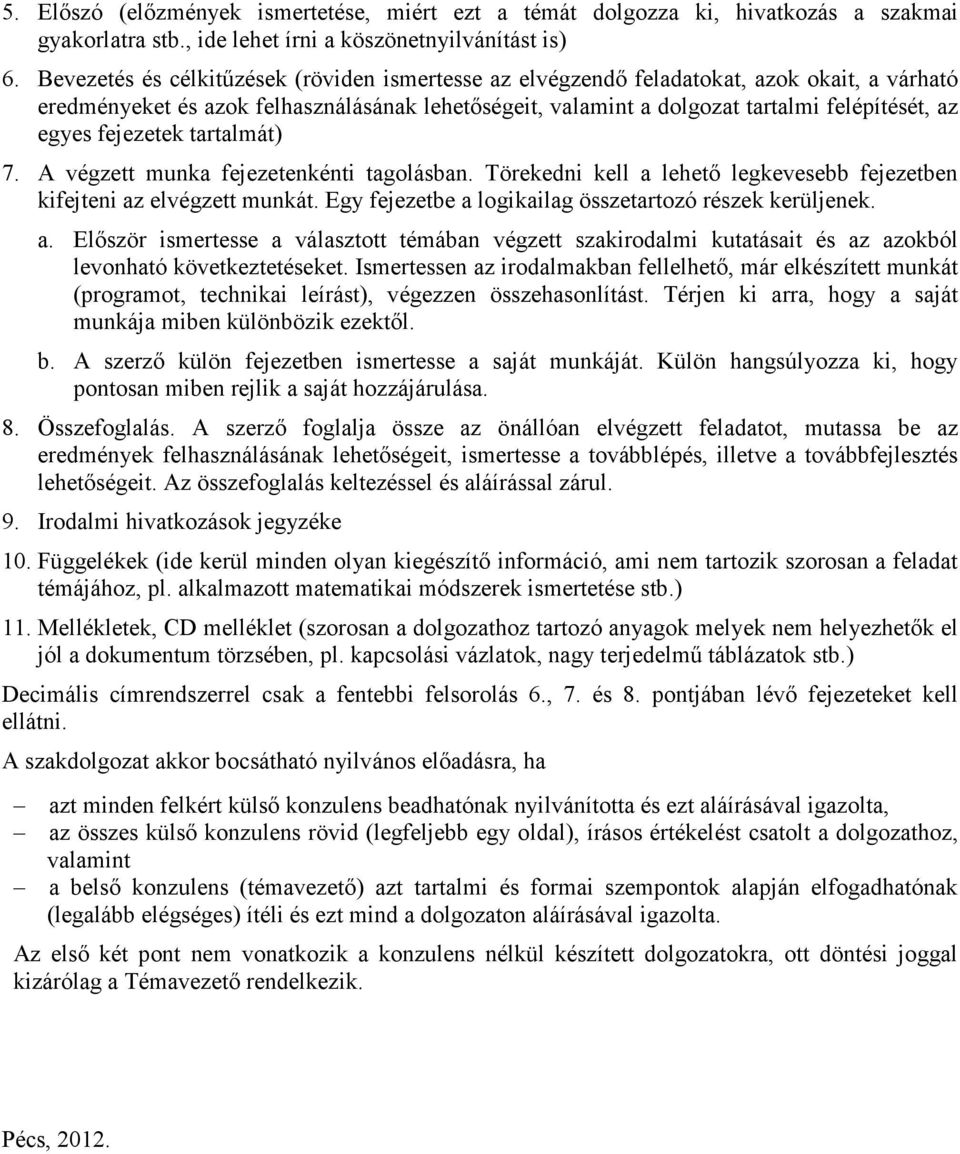 5. Előszó (előzmények ismertetése, miért ezt a témát dolgozza ki, hivatkozás a szakmai gyakorlatra stb., ide lehet írni a köszönetnyilvánítást is)

6. Bevezetés és célkitűzések (röviden ismertesse az elvégzendő feladatokat, azok okait, a várható eredményeket és azok felhasználásának lehetőségeit, valamint a dolgozat tartalmi felépítését, az egyes fejezetek tartalmát)

7. A végzett munka fejezetenkénti tagolásban. Törekedni kell a lehető legkevesebb fejezetben kifejteni az elvégzett munkát. Egy fejezetbe a logikailag összetartozó részek kerüljenek.

a. Először ismertesse a választott témában végzett szakirodalmi kutatásait és az azokból levonható következtetéseket. Ismertessen az irodalmakban fellelhető, már elkészített munkát (programot, technikai leírást), végezzen összehasonlítást. Térjen ki arra, hogy a saját munkája miben különbözik ezektől.

b. A szerző külön fejezetben ismertesse a saját munkáját. Külön hangsúlyozza ki, hogy pontosan miben rejlik a saját hozzájárulása.

8. Összefoglalás. A szerző foglalja össze az önállóan elvégzett feladatot, mutassa be az eredmények felhasználásának lehetőségeit, ismertesse a továbblépés, illetve a továbbfejlesztés lehetőségeit. Az összefoglalás keltezéssel és aláírással zárul.

9. Irodalmi hivatkozások jegyzéke

10. Függelékek (ide kerül minden olyan kiegészítő információ, ami nem tartozik szorosan a feladat témájához, pl. alkalmazott matematikai módszerek ismertetése stb.)

11. Mellékletek, CD melléklet (szorosan a dolgozathoz tartozó anyagok melyek nem helyezhetők el jól a dokumentum törzsében, pl. kapcsolási vázlatok, nagy terjedelmű táblázatok stb.)

Decimális címrendszerrel csak a fentebbi felsorolás 6., 7. és 8. pontjában lévő fejezeteket kell ellátni.

A szakdolgozat akkor bocsátható nyilvános előadásra, ha

– azt minden felkért külső konzulens beadhatónak nyilvánította és ezt aláírásával igazolta,
– az összes külső konzulens rövid (legfeljebb egy oldal), írásos értékelést csatolt a dolgozathoz, valamint
– a belső konzulens (témavezető) azt tartalmi és formai szempontok alapján elfogadhatónak (legalább elégséges) ítéli és ezt mind a dolgozaton aláírásával igazolta.

Az első két pont nem vonatkozik a konzulens nélkül készített dolgozatokra, ott döntési joggal kizárólag a Témavezető rendelkezik.

Pécs, 2012.